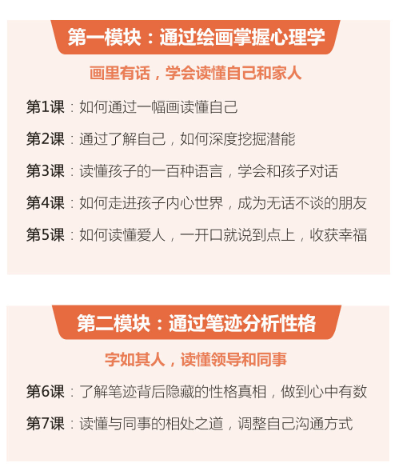 第一模块：通过绘画掌握心理学

画里有话，学会读懂自己和家人

第1课：如何通过一幅画读懂自己

第2课：通过了解自己，如何深度挖掘潜能

第3课：读懂孩子的一百种语言，学会和孩子对话

第4课：如何走进孩子内心世界，成为无话不谈的朋友

第5课：如何读懂爱人，一开口就说到点上，收获幸福

第二模块：通过笔迹分析性格

字如其人，读懂领导和同事

第6课：了解笔迹背后隐藏的性格真相，做到心中有数

第7课：读懂与同事的相处之道，调整自己沟通方式